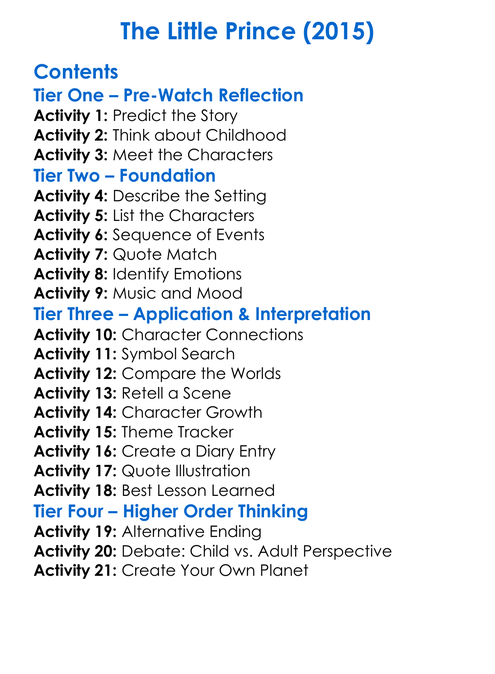 The Little Prince (2015)

Contents

Tier One – Pre-Watch Reflection

Activity 1: Predict the Story
Activity 2: Think about Childhood
Activity 3: Meet the Characters

Tier Two – Foundation

Activity 4: Describe the Setting
Activity 5: List the Characters
Activity 6: Sequence of Events
Activity 7: Quote Match
Activity 8: Identify Emotions
Activity 9: Music and Mood

Tier Three – Application & Interpretation

Activity 10: Character Connections
Activity 11: Symbol Search
Activity 12: Compare the Worlds
Activity 13: Retell a Scene
Activity 14: Character Growth
Activity 15: Theme Tracker
Activity 16: Create a Diary Entry
Activity 17: Quote Illustration
Activity 18: Best Lesson Learned

Tier Four – Higher Order Thinking

Activity 19: Alternative Ending
Activity 20: Debate: Child vs. Adult Perspective
Activity 21: Create Your Own Planet